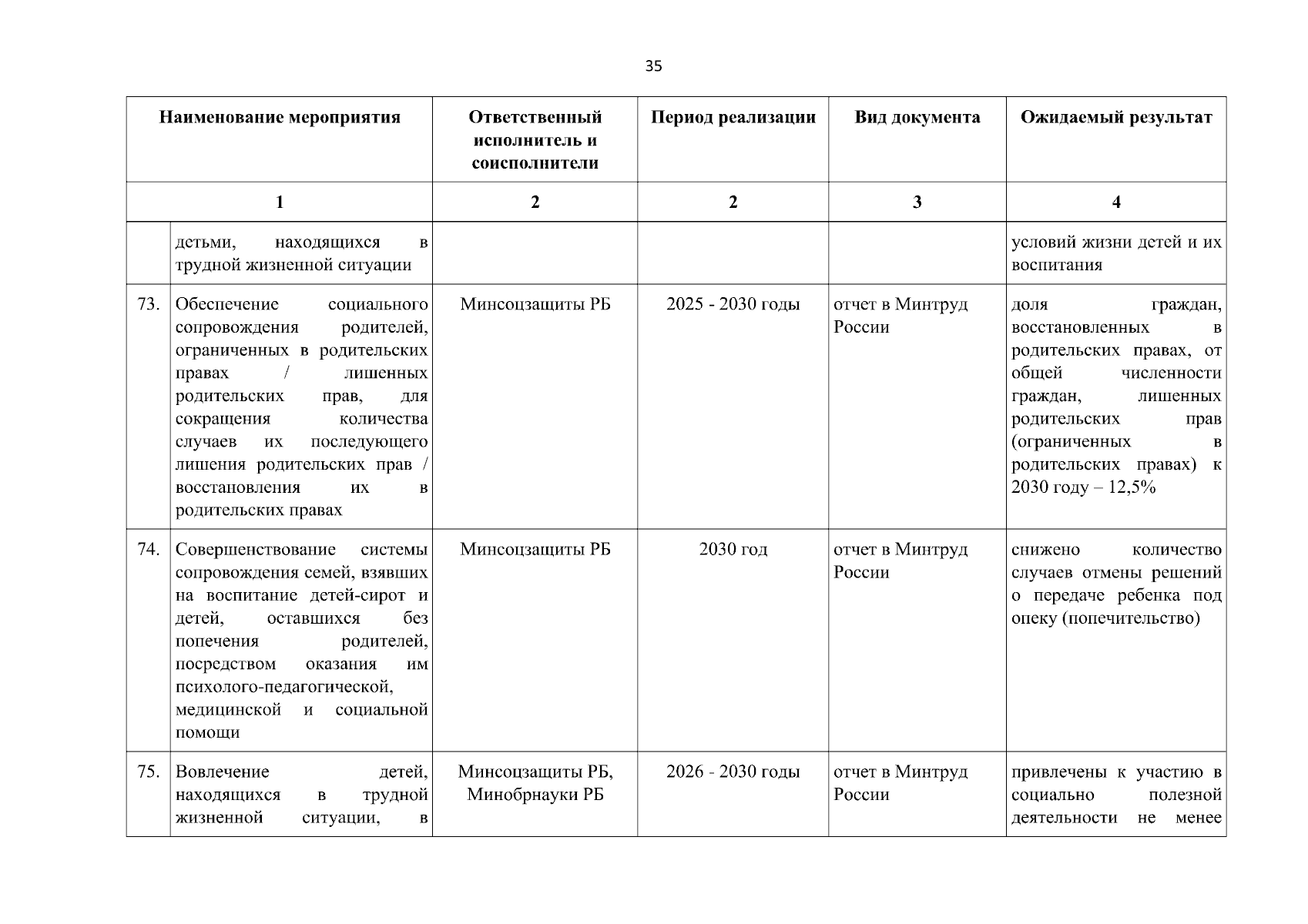 35

| Наименование мероприятия | | Ответственный исполнитель и соисполнители | Период реализации | Вид документа | Ожидаемый результат |
|---|---|---|---|---|---|
| 1 | | 2 | 2 | 3 | 4 |
| | детьми, находящихся в трудной жизненной ситуации | | | | условий жизни детей и их воспитания |
| 73. | Обеспечение социального сопровождения родителей, ограниченных в родительских правах / лишенных родительских прав, для сокращения количества случаев их последующего лишения родительских прав / восстановления их в родительских правах | Минсоцзащиты РБ | 2025 - 2030 годы | отчет в Минтруд России | доля граждан, восстановленных в родительских правах, от общей численности граждан, лишенных родительских прав (ограниченных в родительских правах) к 2030 году – 12,5% |
| 74. | Совершенствование системы сопровождения семей, взявших на воспитание детей-сирот и детей, оставшихся без попечения родителей, посредством оказания им психолого-педагогической, медицинской и социальной помощи | Минсоцзащиты РБ | 2030 год | отчет в Минтруд России | снижено количество случаев отмены решений о передаче ребенка под опеку (попечительство) |
| 75. | Вовлечение детей, находящихся в трудной жизненной ситуации, в | Минсоцзащиты РБ, Минобрнауки РБ | 2026 - 2030 годы | отчет в Минтруд России | привлечены к участию в социально полезной деятельности не менее |